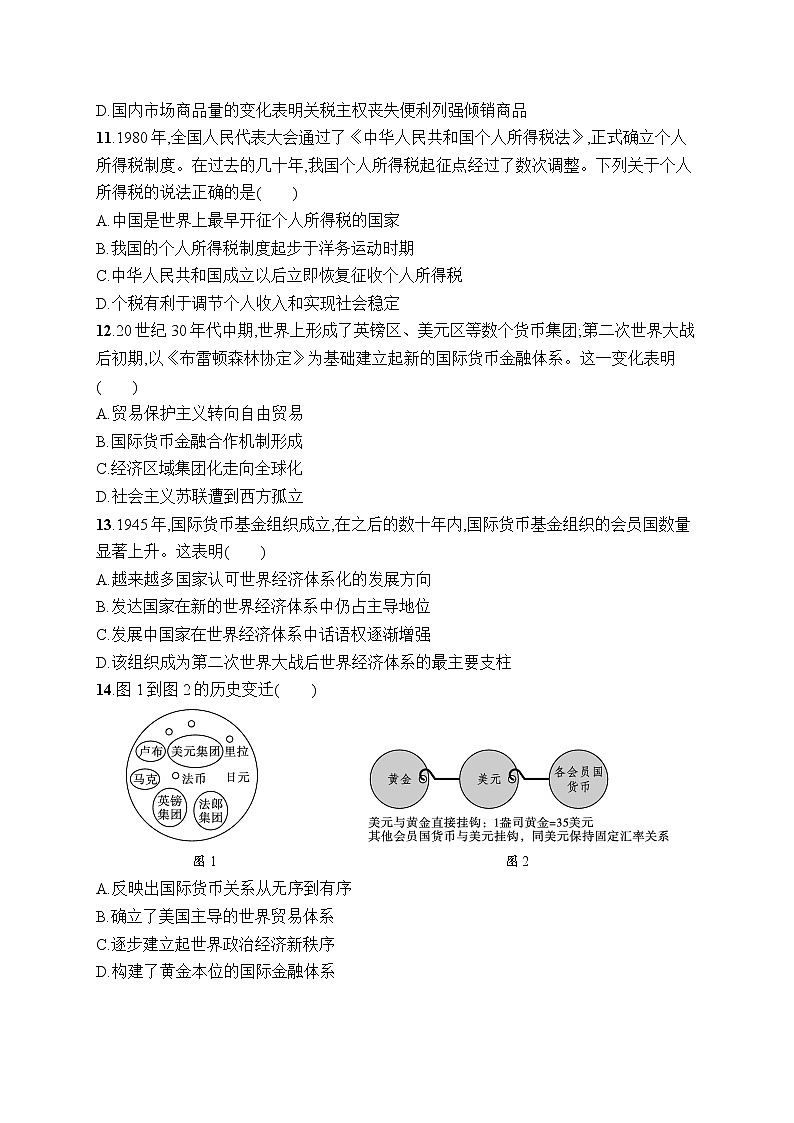 D.国内市场商品量的变化表明关税主权丧失便利列强倾销商品

11.1980年,全国人民代表大会通过了《中华人民共和国个人所得税法》,正式确立个人所得税制度。在过去的几十年,我国个人所得税起征点经过了数次调整。下列关于个人所得税的说法正确的是(　　)

A.中国是世界上最早开征个人所得税的国家

B.我国的个人所得税制度起步于洋务运动时期

C.中华人民共和国成立以后立即恢复征收个人所得税

D.个税有利于调节个人收入和实现社会稳定

12.20世纪30年代中期,世界上形成了英镑区、美元区等数个货币集团;第二次世界大战后初期,以《布雷顿森林协定》为基础建立起新的国际货币金融体系。这一变化表明(　　)

A.贸易保护主义转向自由贸易

B.国际货币金融合作机制形成

C.经济区域集团化走向全球化

D.社会主义苏联遭到西方孤立

13.1945年,国际货币基金组织成立,在之后的数十年内,国际货币基金组织的会员国数量显著上升。这表明(　　)

A.越来越多国家认可世界经济体系化的发展方向

B.发达国家在新的世界经济体系中仍占主导地位

C.发展中国家在世界经济体系中话语权逐渐增强

D.该组织成为第二次世界大战后世界经济体系的最主要支柱

14.图1到图2的历史变迁(　　)

卢布 美元集团 里拉 马克 法币 日元 英镑集团 法郎集团

图1

黄金 美元 各会员国货币

美元与黄金直接挂钩：1盎司黄金=35美元
其他会员国货币与美元挂钩，同美元保持固定汇率关系

图2

A.反映出国际货币关系从无序到有序

B.确立了美国主导的世界贸易体系

C.逐步建立起世界政治经济新秩序

D.构建了黄金本位的国际金融体系